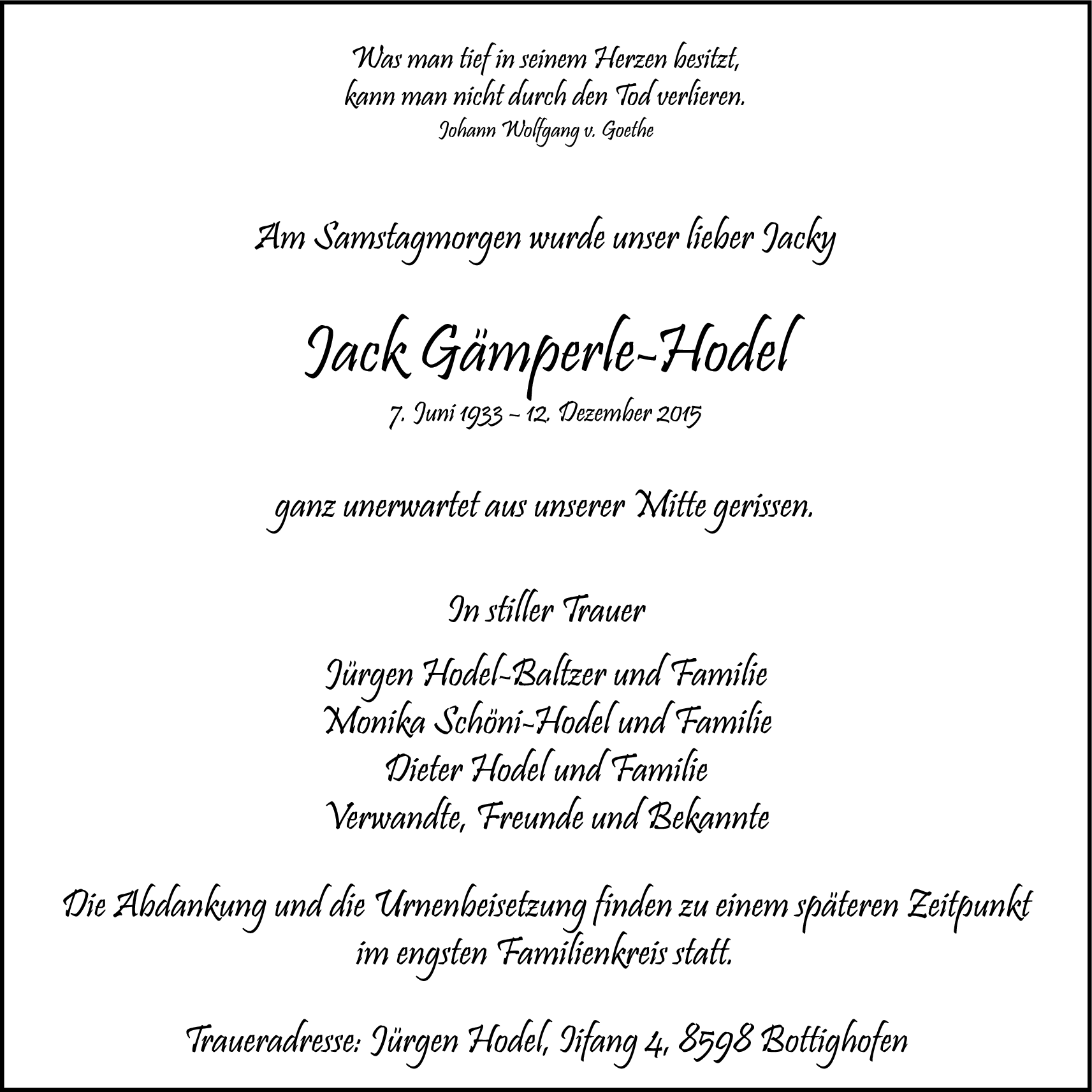 Was man tief in seinem Herzen besitzt,
kann man nicht durch den Tod verlieren.
Johann Wolfgang v. Goethe

Am Samstagmorgen wurde unser lieber Jacky

Jack Gämperle-Hodel
7. Juni 1933 – 12. Dezember 2015

ganz unerwartet aus unserer Mitte gerissen.

In stiller Trauer

Jürgen Hodel-Baltzer und Familie
Monika Schöni-Hodel und Familie
Dieter Hodel und Familie
Verwandte, Freunde und Bekannte

Die Abdankung und die Urnenbeisetzung finden zu einem späteren Zeitpunkt im engsten Familienkreis statt.

Traueradresse: Jürgen Hodel, Iifang 4, 8598 Bottighofen